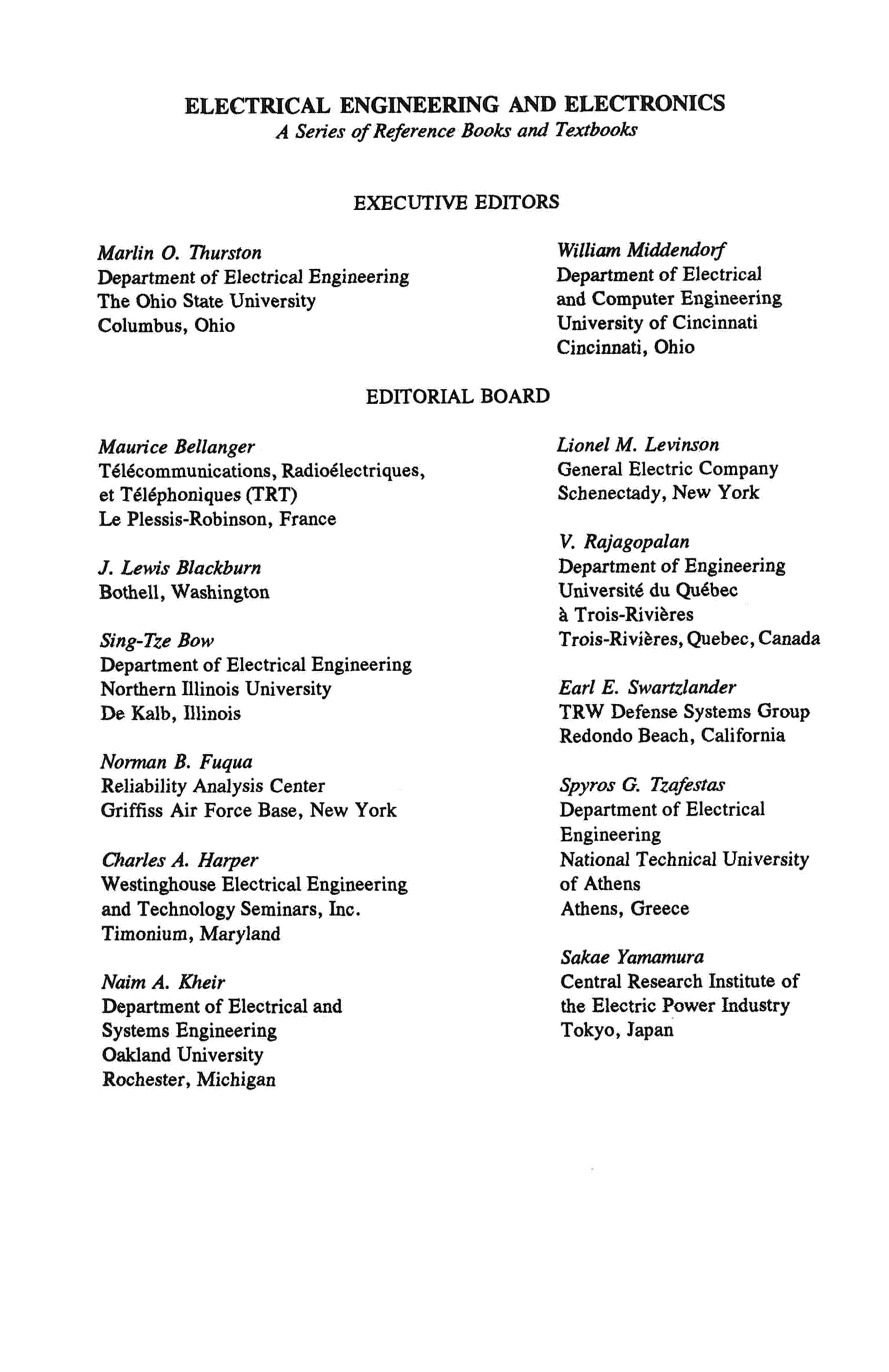 ELECTRICAL ENGINEERING AND ELECTRONICS
A Series of Reference Books and Textbooks

EXECUTIVE EDITORS

Marlin O. Thurston
Department of Electrical Engineering
The Ohio State University
Columbus, Ohio

William Middendorf
Department of Electrical and Computer Engineering
University of Cincinnati
Cincinnati, Ohio

EDITORIAL BOARD

Maurice Bellanger
Télécommunications, Radioélectriques, et Téléphoniques (TRT)
Le Plessis-Robinson, France

J. Lewis Blackburn
Bothell, Washington

Sing-Tze Bow
Department of Electrical Engineering
Northern Illinois University
De Kalb, Illinois

Norman B. Fuqua
Reliability Analysis Center
Griffiss Air Force Base, New York

Charles A. Harper
Westinghouse Electrical Engineering and Technology Seminars, Inc.
Timonium, Maryland

Naim A. Kheir
Department of Electrical and Systems Engineering
Oakland University
Rochester, Michigan

Lionel M. Levinson
General Electric Company
Schenectady, New York

V. Rajagopalan
Department of Engineering
Université du Québec à Trois-Rivières
Trois-Rivières, Quebec, Canada

Earl E. Swartzlander
TRW Defense Systems Group
Redondo Beach, California

Spyros G. Tzafestas
Department of Electrical Engineering
National Technical University of Athens
Athens, Greece

Sakae Yamamura
Central Research Institute of the Electric Power Industry
Tokyo, Japan